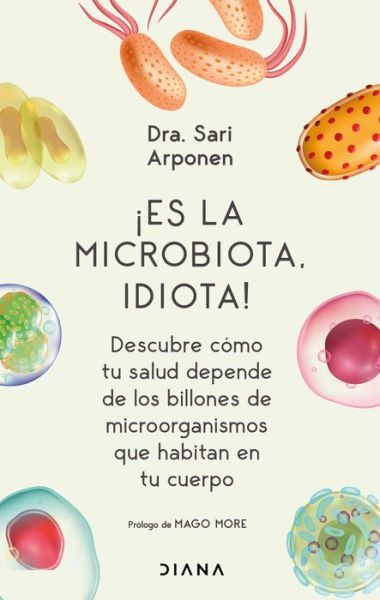 Dra. Sari Arponen

¡ES LA MICROBIOTA, IDIOTA!

Descubre cómo tu salud depende de los billones de microorganismos que habitan en tu cuerpo

Prólogo de MAGO MORE

DIANA